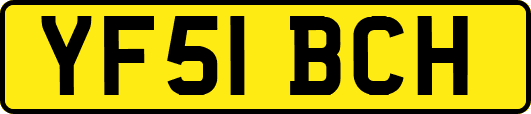 YF51 BCH